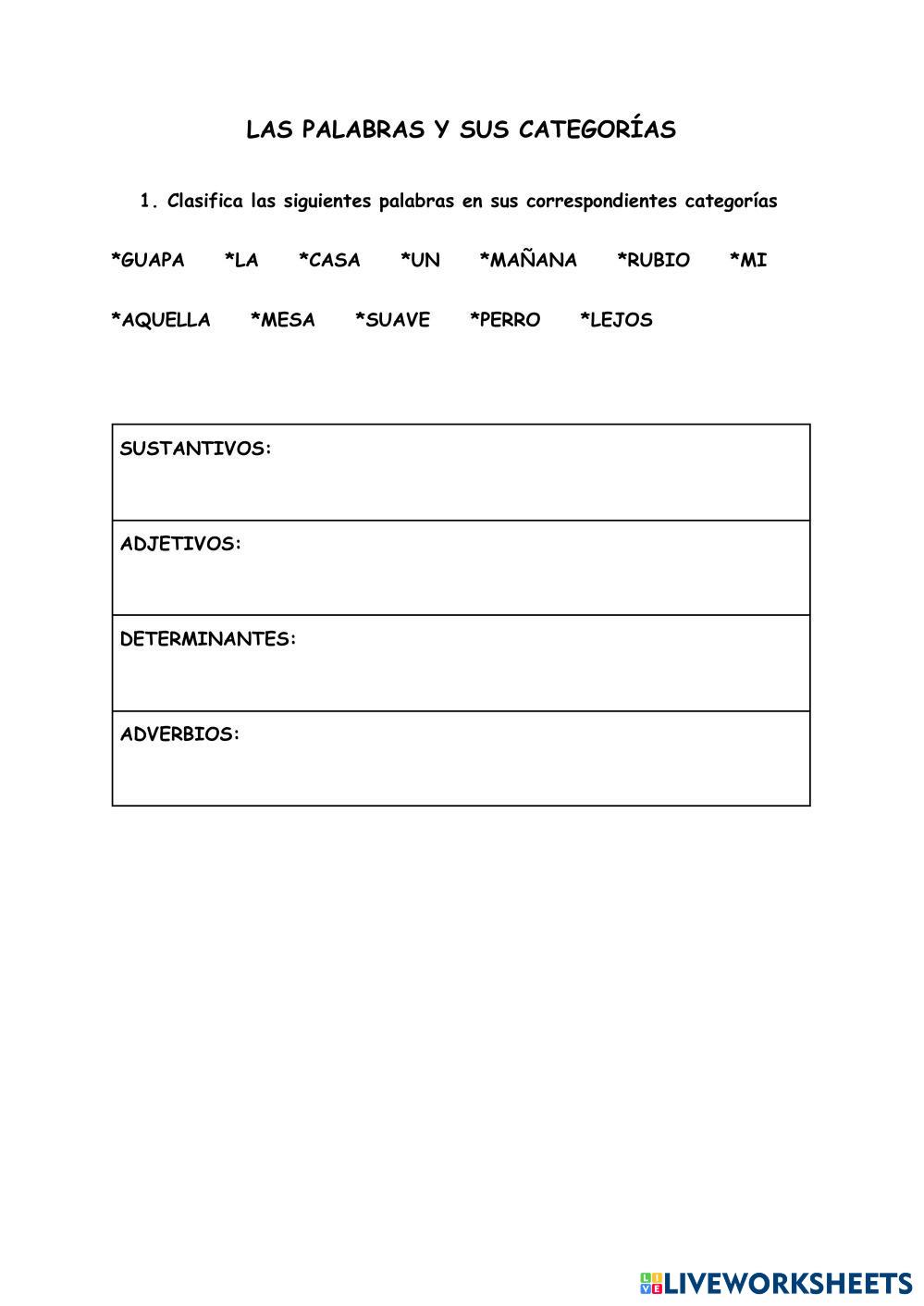 LAS PALABRAS Y SUS CATEGORÍAS

1. Clasifica las siguientes palabras en sus correspondientes categorías

*GUAPA *LA *CASA *UN *MAÑANA *RUBIO *MI

*AQUELLA *MESA *SUAVE *PERRO *LEJOS

| SUSTANTIVOS: |
|---|
| ADJETIVOS: |
| DETERMINANTES: |
| ADVERBIOS: |

LIVEWORKSHEETS